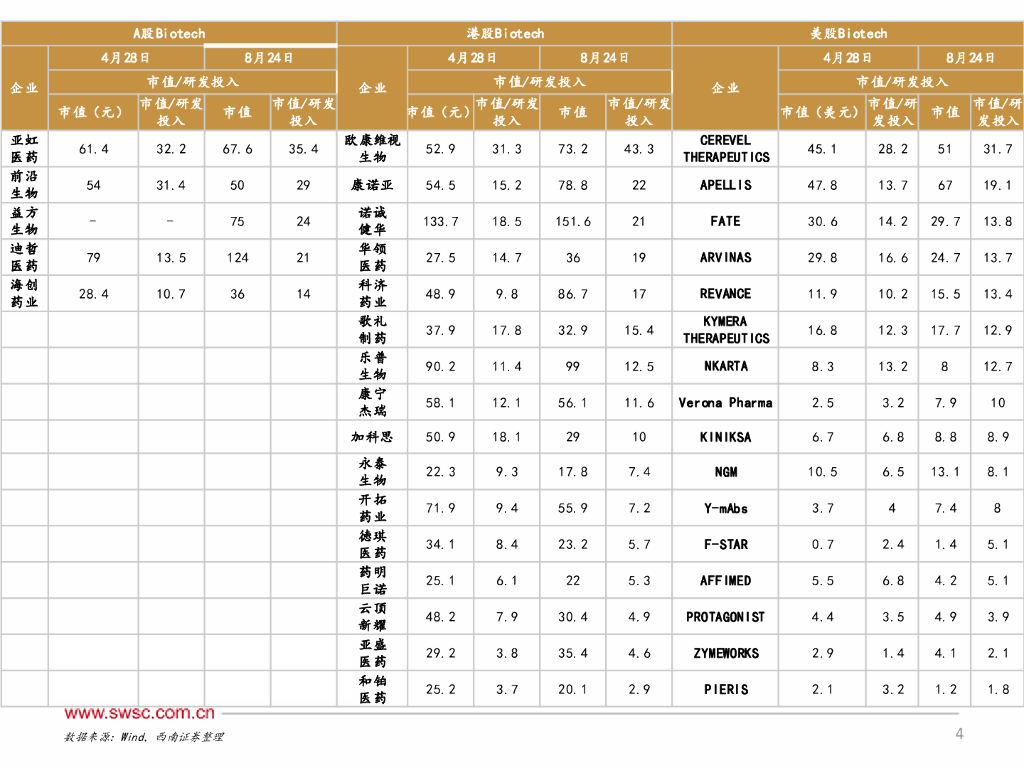 | A股Biotech | | | | | 港股Biotech | | | | | 美股Biotech | | | | |
|---|---|---|---|---|---|---|---|---|---|---|---|---|---|---|
| 企业 | 4月28日 | | 8月24日 | | 企业 | 4月28日 | | 8月24日 | | 企业 | 4月28日 | | 8月24日 | |
| | 市值/研发投入 | | | | | 市值/研发投入 | | | | | 市值/研发投入 | | | |
| | 市值（元） | 市值/研发投入 | 市值 | 市值/研发投入 | | 市值（元） | 市值/研发投入 | 市值 | 市值/研发投入 | | 市值（美元） | 市值/研发投入 | 市值 | 市值/研发投入 |
| 亚虹医药 | 61.4 | 32.2 | 67.6 | 35.4 | 欧康维视生物 | 52.9 | 31.3 | 73.2 | 43.3 | CEREVEL THERAPEUTICS | 45.1 | 28.2 | 51 | 31.7 |
| 前沿生物 | 54 | 31.4 | 50 | 29 | 康诺亚 | 54.5 | 15.2 | 78.8 | 22 | APELLIS | 47.8 | 13.7 | 67 | 19.1 |
| 益方生物 | - | - | 75 | 24 | 诺诚健华 | 133.7 | 18.5 | 151.6 | 21 | FATE | 30.6 | 14.2 | 29.7 | 13.8 |
| 迪哲医药 | 79 | 13.5 | 124 | 21 | 华领医药 | 27.5 | 14.7 | 36 | 19 | ARVINAS | 29.8 | 16.6 | 24.7 | 13.7 |
| 海创药业 | 28.4 | 10.7 | 36 | 14 | 科济药业 | 48.9 | 9.8 | 86.7 | 17 | REVANCE | 11.9 | 10.2 | 15.5 | 13.4 |
| | | | | | 歌礼制药 | 37.9 | 17.8 | 32.9 | 15.4 | KYMERA THERAPEUTICS | 16.8 | 12.3 | 17.7 | 12.9 |
| | | | | | 乐普生物 | 90.2 | 11.4 | 99 | 12.5 | NKARTA | 8.3 | 13.2 | 8 | 12.7 |
| | | | | | 康宁杰瑞 | 58.1 | 12.1 | 56.1 | 11.6 | Verona Pharma | 2.5 | 3.2 | 7.9 | 10 |
| | | | | | 加科思 | 50.9 | 18.1 | 29 | 10 | KINIKSA | 6.7 | 6.8 | 8.8 | 8.9 |
| | | | | | 永泰生物 | 22.3 | 9.3 | 17.8 | 7.4 | NGM | 10.5 | 6.5 | 13.1 | 8.1 |
| | | | | | 开拓药业 | 71.9 | 9.4 | 55.9 | 7.2 | Y-mAbs | 3.7 | 4 | 7.4 | 8 |
| | | | | | 德琪医药 | 34.1 | 8.4 | 23.2 | 5.7 | F-STAR | 0.7 | 2.4 | 1.4 | 5.1 |
| | | | | | 药明巨诺 | 25.1 | 6.1 | 22 | 5.3 | AFFIMED | 5.5 | 6.8 | 4.2 | 5.1 |
| | | | | | 云顶新耀 | 48.2 | 7.9 | 30.4 | 4.9 | PROTAGONIST | 4.4 | 3.5 | 4.9 | 3.9 |
| | | | | | 亚盛医药 | 29.2 | 3.8 | 35.4 | 4.6 | ZYMEWORKS | 2.9 | 1.4 | 4.1 | 2.1 |
| | | | | | 和铂医药 | 25.2 | 3.7 | 20.1 | 2.9 | PIERIS | 2.1 | 3.2 | 1.2 | 1.8 |

www.swsc.com.cn

数据来源：Wind，西南证券整理

4